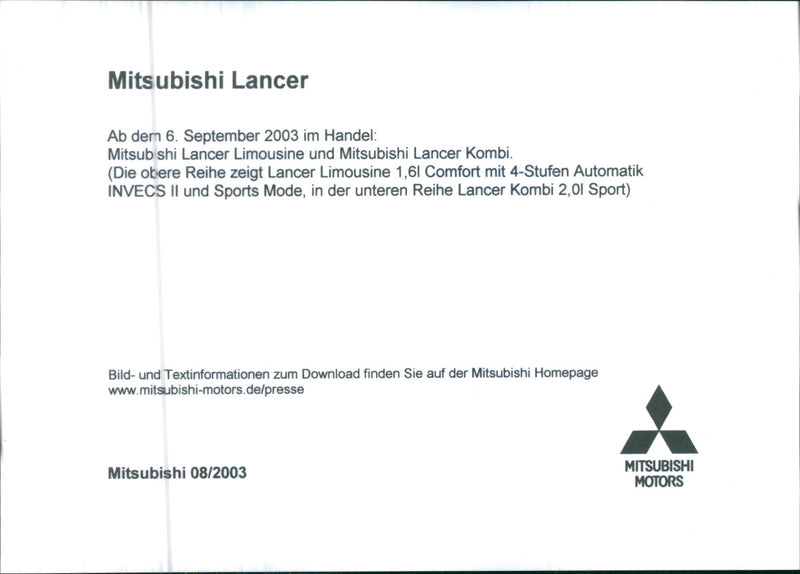 Mitsubishi Lancer

Ab dem 6. September 2003 im Handel:
Mitsubishi Lancer Limousine und Mitsubishi Lancer Kombi.
(Die obere Reihe zeigt Lancer Limousine 1,6l Comfort mit 4-Stufen Automatik INVECS II und Sports Mode, in der unteren Reihe Lancer Kombi 2,0l Sport)

Bild- und Textinformationen zum Download finden Sie auf der Mitsubishi Homepage
www.mitsubishi-motors.de/presse

Mitsubishi 08/2003

MITSUBISHI
MOTORS